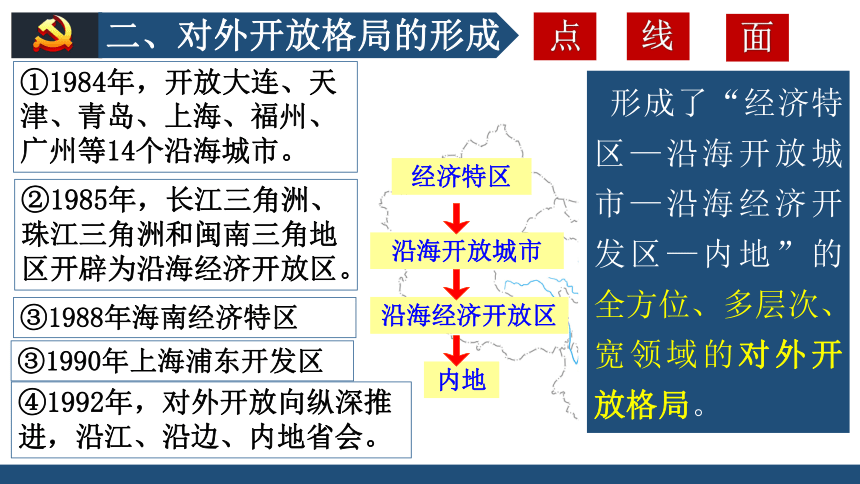 二、对外开放格局的形成

点 线 面

①1984年，开放大连、天津、青岛、上海、福州、广州等14个沿海城市。

②1985年，长江三角洲、珠江三角洲和闽南三角地区开辟为沿海经济开放区。

③1988年海南经济特区

③1990年上海浦东开发区

④1992年，对外开放向纵深推进，沿江、沿边、内地省会。

经济特区

沿海开放城市

沿海经济开放区

内地

形成了“经济特区—沿海开放城市—沿海经济开发区—内地”的全方位、多层次、宽领域的对外开放格局。